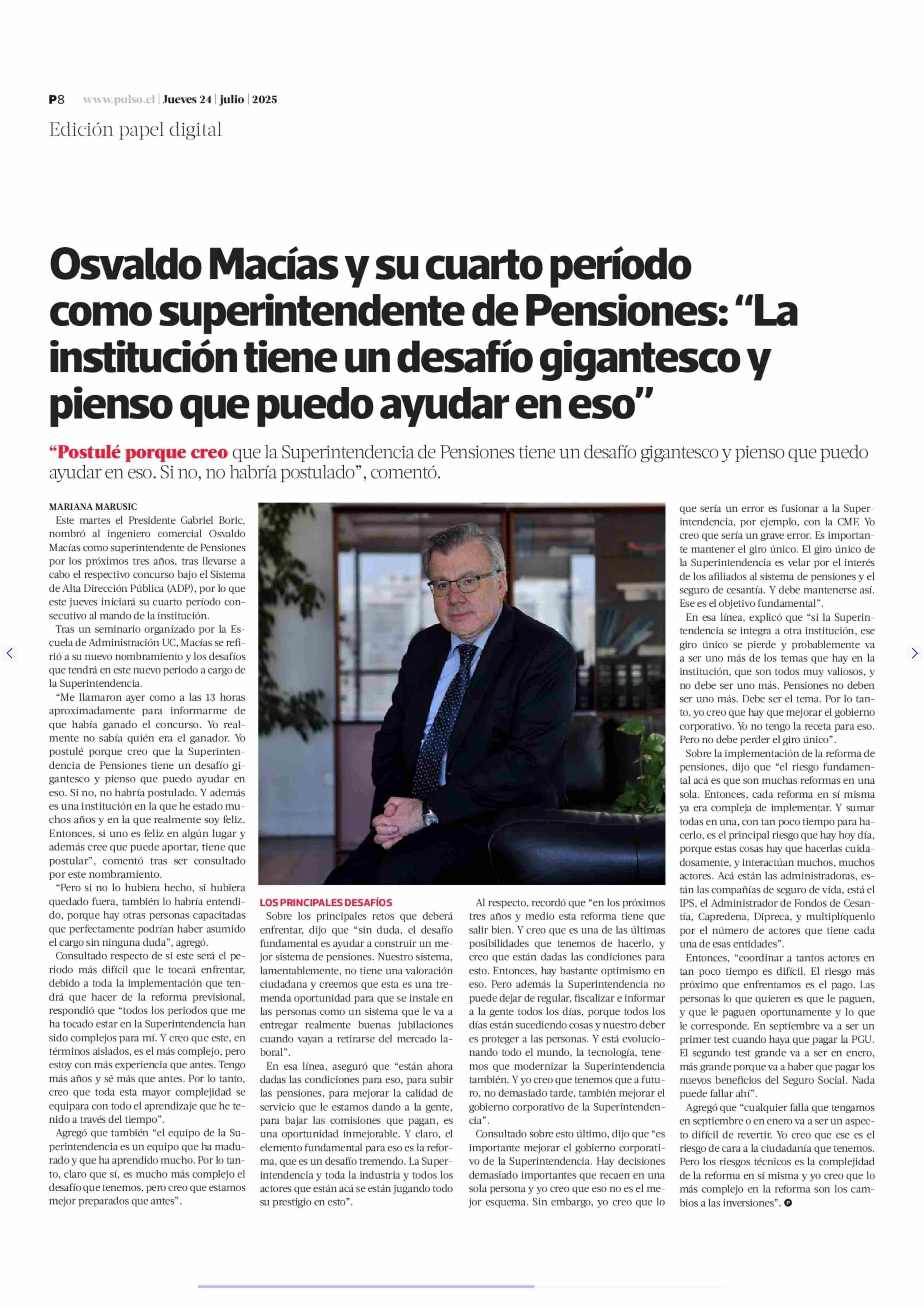 P8 www.pulso.cl | Jueves 24 | julio | 2025

Edición papel digital

Osvaldo Macías y su cuarto período como superintendente de Pensiones: “La institución tiene un desafío gigantesco y pienso que puedo ayudar en eso”

“Postulé porque creo que la Superintendencia de Pensiones tiene un desafío gigantesco y pienso que puedo ayudar en eso. Si no, no habría postulado”, comentó.

MARIANA MARUSIC

Este martes el Presidente Gabriel Boric, nombró al ingeniero comercial Osvaldo Macías como superintendente de Pensiones por los próximos tres años, tras llevarse a cabo el respectivo concurso bajo el Sistema de Alta Dirección Pública (ADP), por lo que este jueves iniciará su cuarto período consecutivo al mando de la institución.

Tras un seminario organizado por la Escuela de Administración UC, Macías se refirió a su nuevo nombramiento y los desafíos que tendrá en este nuevo periodo a cargo de la Superintendencia.

“Me llamaron ayer como a las 13 horas aproximadamente para informarme de que había ganado el concurso. Yo realmente no sabía quién era el ganador. Yo postulé porque creo que la Superintendencia de Pensiones tiene un desafío gigantesco y pienso que puedo ayudar en eso. Si no, no habría postulado. Y además es una institución en la que he estado muchos años y en la que realmente soy feliz. Entonces, si uno es feliz en algún lugar y además cree que puede aportar, tiene que postular”, comentó tras ser consultado por este nombramiento.

“Pero si no lo hubiera hecho, si hubiera quedado fuera, también lo habría entendido, porque hay otras personas capacitadas que perfectamente podrían haber asumido el cargo sin ninguna duda”, agregó.

Consultado respecto de si este será el periodo más difícil que le tocará enfrentar, debido a toda la implementación que tendrá que hacer de la reforma previsional, respondió que “todos los periodos que me ha tocado estar en la Superintendencia han sido complejos para mí. Y creo que este, en términos aislados, es el más complejo, pero estoy con más experiencia que antes. Tengo más años y sé más que antes. Por lo tanto, creo que toda esta mayor complejidad se equipara con todo el aprendizaje que he tenido a través del tiempo”.

Agregó que también “el equipo de la Superintendencia es un equipo que ha madurado y que ha aprendido mucho. Por lo tanto, claro que sí, es mucho más complejo el desafío que tenemos, pero creo que estamos mejor preparados que antes”.

LOS PRINCIPALES DESAFÍOS

Sobre los principales retos que deberá enfrentar, dijo que “sin duda, el desafío fundamental es ayudar a construir un mejor sistema de pensiones. Nuestro sistema, lamentablemente, no tiene una valoración ciudadana y creemos que esta es una tremenda oportunidad para que se instale en las personas como un sistema que le va a entregar realmente buenas jubilaciones cuando vayan a retirarse del mercado laboral”.

En esa línea, aseguró que “están ahora dadas las condiciones para eso, para subir las pensiones, para mejorar la calidad de servicio que le estamos dando a la gente, para bajar las comisiones que pagan, es una oportunidad inmejorable. Y claro, el elemento fundamental para eso es la reforma, que es un desafío tremendo. La Superintendencia y toda la industria y todos los actores que están acá se están jugando todo su prestigio en esto”.

Al respecto, recordó que “en los próximos tres años y medio esta reforma tiene que salir bien. Y creo que es una de las últimas posibilidades que tenemos de hacerlo, y creo que están dadas las condiciones para esto. Entonces, hay bastante optimismo en eso. Pero además la Superintendencia no puede dejar de regular, fiscalizar e informar a la gente todos los días, porque todos los días están sucediendo cosas y nuestro deber es proteger a las personas. Y está evolucionando todo el mundo, la tecnología, tenemos que modernizar la Superintendencia también. Y yo creo que tenemos que a futuro, no demasiado tarde, también mejorar el gobierno corporativo de la Superintendencia”.

Consultado sobre esto último, dijo que “es importante mejorar el gobierno corporativo de la Superintendencia. Hay decisiones demasiado importantes que recaen en una sola persona y yo creo que eso no es el mejor esquema. Sin embargo, yo creo que lo que sería un error es fusionar a la Superintendencia, por ejemplo, con la CMF. Yo creo que sería un grave error. Es importante mantener el giro único. El giro único de la Superintendencia es velar por el interés de los afiliados al sistema de pensiones y el seguro de cesantía. Y debe mantenerse así. Ese es el objetivo fundamental”.

En esa línea, explicó que “si la Superintendencia se integra a otra institución, ese giro único se pierde y probablemente va a ser uno más de los temas que hay en la institución, que son todos muy valiosos, y no debe ser uno más. Pensiones no deben ser uno más. Debe ser el tema. Por lo tanto, yo creo que hay que mejorar el gobierno corporativo. Yo no tengo la receta para eso. Pero no debe perder el giro único”.

Sobre la implementación de la reforma de pensiones, dijo que “el riesgo fundamental acá es que son muchas reformas en una sola. Entonces, cada reforma en sí misma ya era compleja de implementar. Y sumar todas en una, con tan poco tiempo para hacerlo, es el principal riesgo que hay hoy día, porque estas cosas hay que hacerlas cuidadosamente, y interactúan muchos, muchos actores. Acá están las administradoras, están las compañías de seguro de vida, está el IPS, el Administrador de Fondos de Cesantía, Capredena, Dipreca, y multiplíquenlo por el número de actores que tiene cada una de esas entidades”.

Entonces, “coordinar a tantos actores en tan poco tiempo es difícil. El riesgo más próximo que enfrentamos es el pago. Las personas lo que quieren es que le paguen, y que le paguen oportunamente y lo que le corresponde. En septiembre va a ser un primer test cuando haya que pagar la PGU. El segundo test grande va a ser en enero, más grande porque va a haber que pagar los nuevos beneficios del Seguro Social. Nada puede fallar ahí”.

Agregó que “cualquier falla que tengamos en septiembre o en enero va a ser un aspecto difícil de revertir. Yo creo que ese es el riesgo de cara a la ciudadanía que tenemos. Pero los riesgos técnicos es la complejidad de la reforma en sí misma y yo creo que lo más complejo en la reforma son los cambios a las inversiones”.